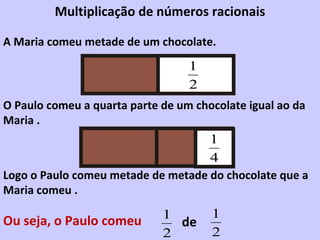 Multiplicação de números racionais

A Maria comeu metade de um chocolate.

$\frac{1}{2}$

O Paulo comeu a quarta parte de um chocolate igual ao da Maria .

$\frac{1}{4}$

Logo o Paulo comeu metade de metade do chocolate que a Maria comeu .

Ou seja, o Paulo comeu $\frac{1}{2}$ de $\frac{1}{2}$